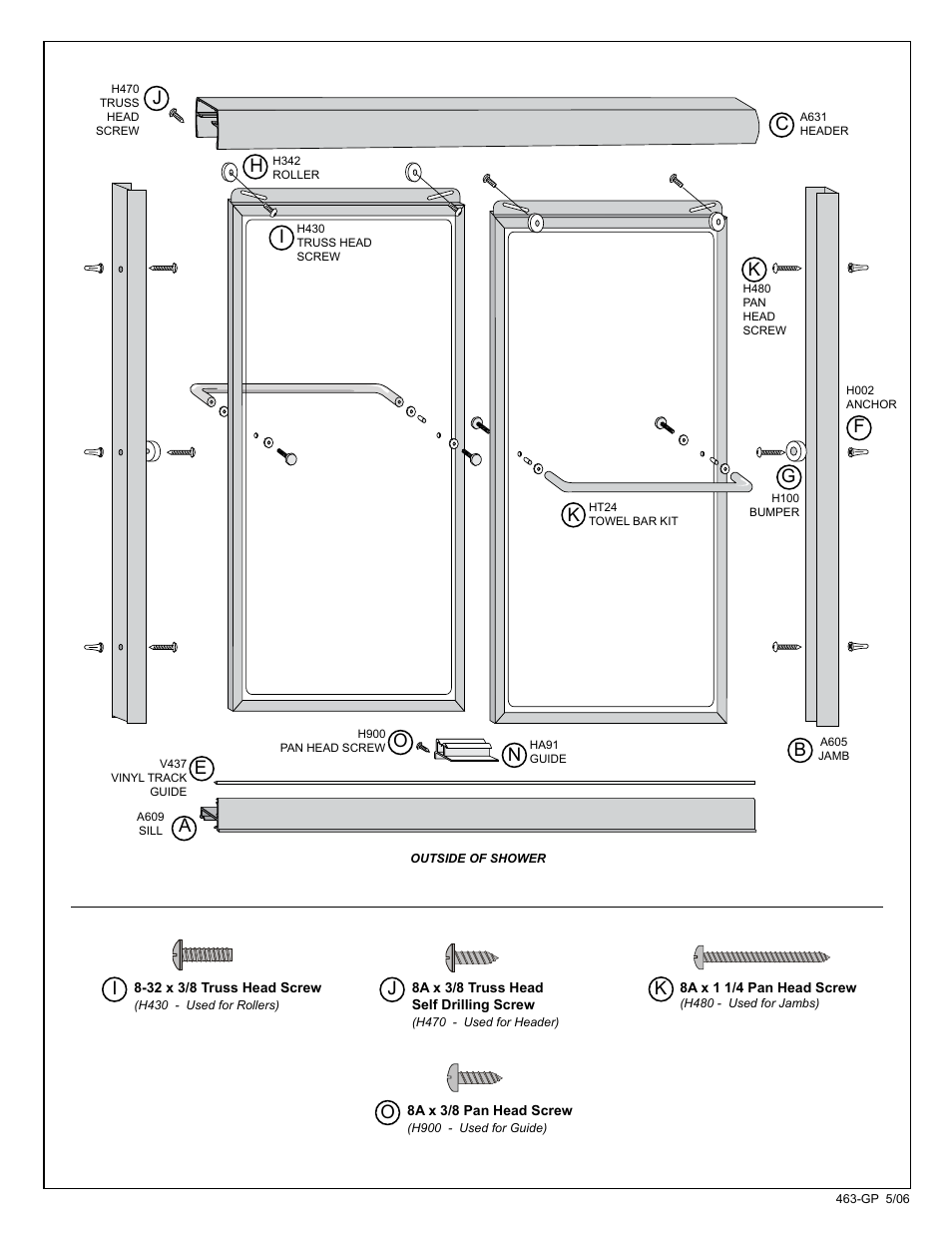 H470 TRUSS HEAD SCREW J

C A631 HEADER

H H342 ROLLER

I H430 TRUSS HEAD SCREW

K H480 PAN HEAD SCREW

H002 ANCHOR F

G H100 BUMPER

K HT24 TOWEL BAR KIT

H900 PAN HEAD SCREW O

N HA91 GUIDE

B A605 JAMB

V437 VINYL TRACK GUIDE E

A609 SILL A

OUTSIDE OF SHOWER

I 8-32 x 3/8 Truss Head Screw
(H430 - Used for Rollers)

J 8A x 3/8 Truss Head Self Drilling Screw
(H470 - Used for Header)

K 8A x 1 1/4 Pan Head Screw
(H480 - Used for Jambs)

O 8A x 3/8 Pan Head Screw
(H900 - Used for Guide)

463-GP 5/06